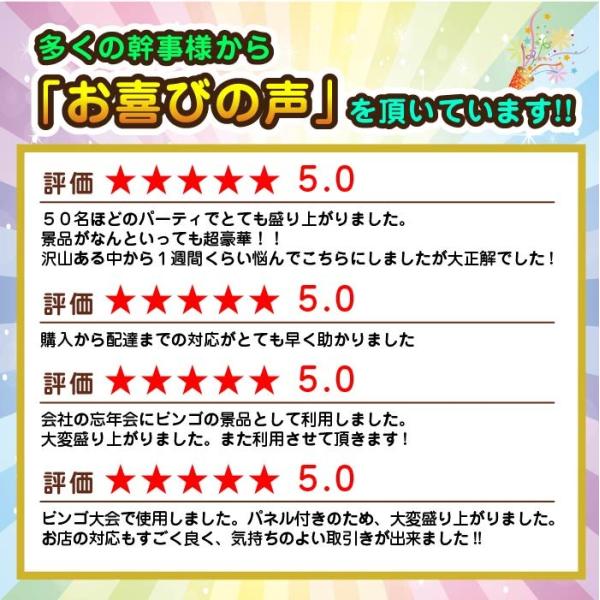 多くの幹事様から
「お喜びの声」を頂いています!!

評価 ★★★★★ 5.0

５０名ほどのパーティでとても盛り上がりました。
景品がなんといっても超豪華！！
沢山ある中から１週間くらい悩んでこちらにしましたが大正解でした！

評価 ★★★★★ 5.0

購入から配達までの対応がとても早く助かりました

評価 ★★★★★ 5.0

会社の忘年会にビンゴの景品として利用しました。
大変盛り上がりました。また利用させて頂きます！

評価 ★★★★★ 5.0

ビンゴ大会で使用しました。パネル付きのため、大変盛り上がりました。
お店の対応もすごく良く、気持ちのよい取引きが出来ました!!